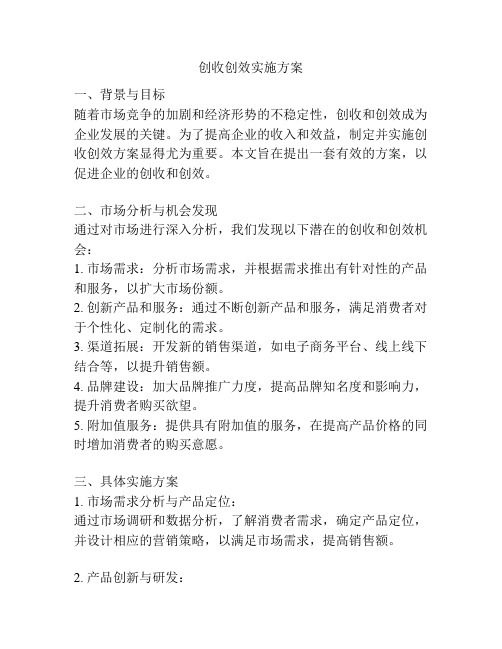 创收创效实施方案

一、背景与目标
随着市场竞争的加剧和经济形势的不稳定性，创收和创效成为企业发展的关键。为了提高企业的收入和效益，制定并实施创收创效方案显得尤为重要。本文旨在提出一套有效的方案，以促进企业的创收和创效。

二、市场分析与机会发现
通过对市场进行深入分析，我们发现以下潜在的创收和创效机会：
1. 市场需求：分析市场需求，并根据需求推出有针对性的产品和服务，以扩大市场份额。
2. 创新产品和服务：通过不断创新产品和服务，满足消费者对于个性化、定制化的需求。
3. 渠道拓展：开发新的销售渠道，如电子商务平台、线上线下结合等，以提升销售额。
4. 品牌建设：加大品牌推广力度，提高品牌知名度和影响力，提升消费者购买欲望。
5. 附加值服务：提供具有附加值的服务，在提高产品价格的同时增加消费者的购买意愿。

三、具体实施方案
1. 市场需求分析与产品定位：
通过市场调研和数据分析，了解消费者需求，确定产品定位，并设计相应的营销策略，以满足市场需求，提高销售额。

2. 产品创新与研发：